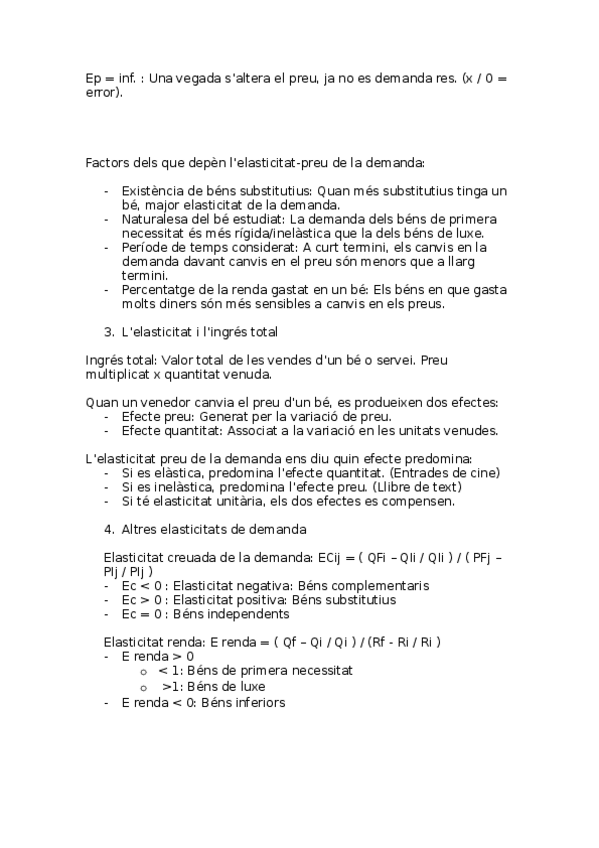 Ep = inf. : Una vegada s'altera el preu, ja no es demanda res. (x / 0 = error).

Factors dels que depèn l'elasticitat-preu de la demanda:

- Existència de béns substitutius: Quan més substitutius tinga un bé, major elasticitat de la demanda.
- Naturalesa del bé estudiat: La demanda dels béns de primera necessitat és més rígida/inelàstica que la dels béns de luxe.
- Període de temps considerat: A curt termini, els canvis en la demanda davant canvis en el preu són menors que a llarg termini.
- Percentatge de la renda gastat en un bé: Els béns en que gasta molts diners són més sensibles a canvis en els preus.

3. L'elasticitat i l'ingrés total

Ingrés total: Valor total de les vendes d'un bé o servei. Preu multiplicat x quantitat venuda.

Quan un venedor canvia el preu d'un bé, es produeixen dos efectes:
- Efecte preu: Generat per la variació de preu.
- Efecte quantitat: Associat a la variació en les unitats venudes.

L'elasticitat preu de la demanda ens diu quin efecte predomina:
- Si es elàstica, predomina l'efecte quantitat. (Entrades de cine)
- Si es inelàstica, predomina l'efecte preu. (Llibre de text)
- Si té elasticitat unitària, els dos efectes es compensen.

4. Altres elasticitats de demanda

Elasticitat creuada de la demanda: ECij = ( QFi – QIi / QIi ) / ( PFj – PIj / PIj )
- Ec < 0 : Elasticitat negativa: Béns complementaris
- Ec > 0 : Elasticitat positiva: Béns substitutius
- Ec = 0 : Béns independents

Elasticitat renda: E renda = ( Qf – Qi / Qi ) / (Rf - Ri / Ri )
- E renda > 0
  o < 1: Béns de primera necessitat
  o >1: Béns de luxe
- E renda < 0: Béns inferiors